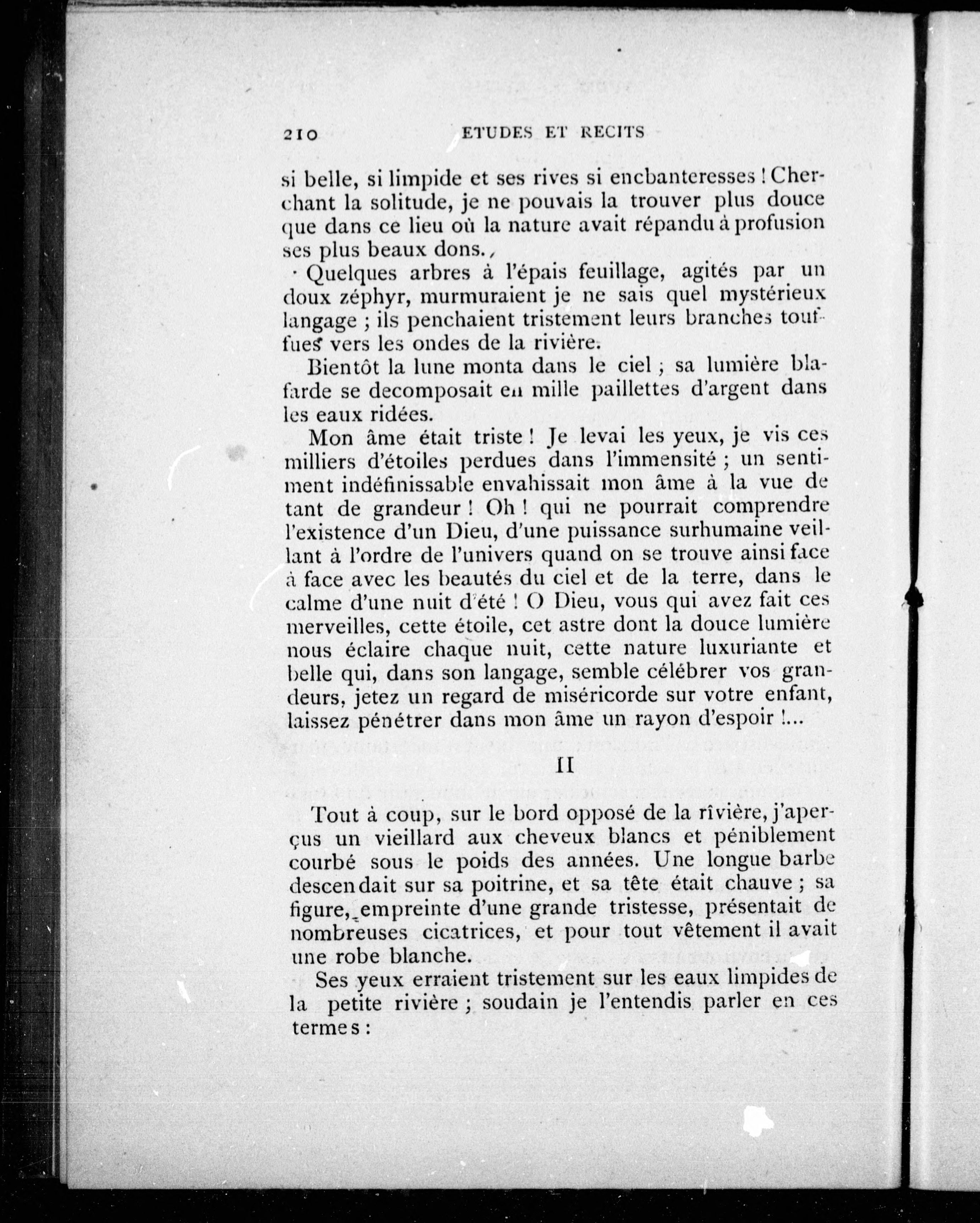 210 ETUDES ET RECITS

si belle, si limpide et ses rives si encbanteresses ! Cherchant la solitude, je ne pouvais la trouver plus douce que dans ce lieu où la nature avait répandu à profusion ses plus beaux dons.

Quelques arbres à l'épais feuillage, agités par un doux zéphyr, murmuraient je ne sais quel mystérieux langage ; ils penchaient tristement leurs branches touffues vers les ondes de la rivière.

Bientôt la lune monta dans le ciel ; sa lumière blafarde se decomposait en mille paillettes d'argent dans les eaux ridées.

Mon âme était triste ! Je levai les yeux, je vis ces milliers d'étoiles perdues dans l'immensité ; un sentiment indéfinissable envahissait mon âme à la vue de tant de grandeur ! Oh ! qui ne pourrait comprendre l'existence d'un Dieu, d'une puissance surhumaine veillant à l'ordre de l'univers quand on se trouve ainsi face à face avec les beautés du ciel et de la terre, dans le calme d'une nuit d'été ! O Dieu, vous qui avez fait ces merveilles, cette étoile, cet astre dont la douce lumière nous éclaire chaque nuit, cette nature luxuriante et belle qui, dans son langage, semble célébrer vos grandeurs, jetez un regard de miséricorde sur votre enfant, laissez pénétrer dans mon âme un rayon d'espoir !...

II

Tout à coup, sur le bord opposé de la rivière, j'aperçus un vieillard aux cheveux blancs et péniblement courbé sous le poids des années. Une longue barbe descendait sur sa poitrine, et sa tête était chauve ; sa figure, empreinte d'une grande tristesse, présentait de nombreuses cicatrices, et pour tout vêtement il avait une robe blanche.

Ses yeux erraient tristement sur les eaux limpides de la petite rivière ; soudain je l'entendis parler en ces termes :